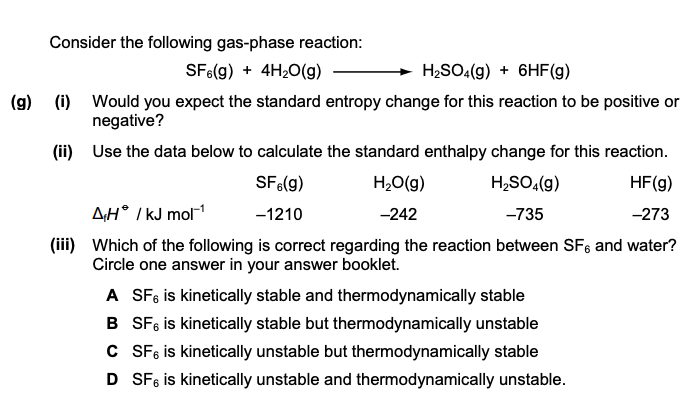 Consider the following gas-phase reaction:

$SF_6(g) + 4H_2O(g) \longrightarrow H_2SO_4(g) + 6HF(g)$

(g) (i) Would you expect the standard entropy change for this reaction to be positive or negative?

(ii) Use the data below to calculate the standard enthalpy change for this reaction.

| | $SF_6(g)$ | $H_2O(g)$ | $H_2SO_4(g)$ | $HF(g)$ |
|---|---|---|---|---|
| $\Delta_f H^\ominus$ / kJ mol$^{-1}$ | –1210 | –242 | –735 | –273 |

(iii) Which of the following is correct regarding the reaction between $SF_6$ and water? Circle one answer in your answer booklet.

A $SF_6$ is kinetically stable and thermodynamically stable

B $SF_6$ is kinetically stable but thermodynamically unstable

C $SF_6$ is kinetically unstable but thermodynamically stable

D $SF_6$ is kinetically unstable and thermodynamically unstable.